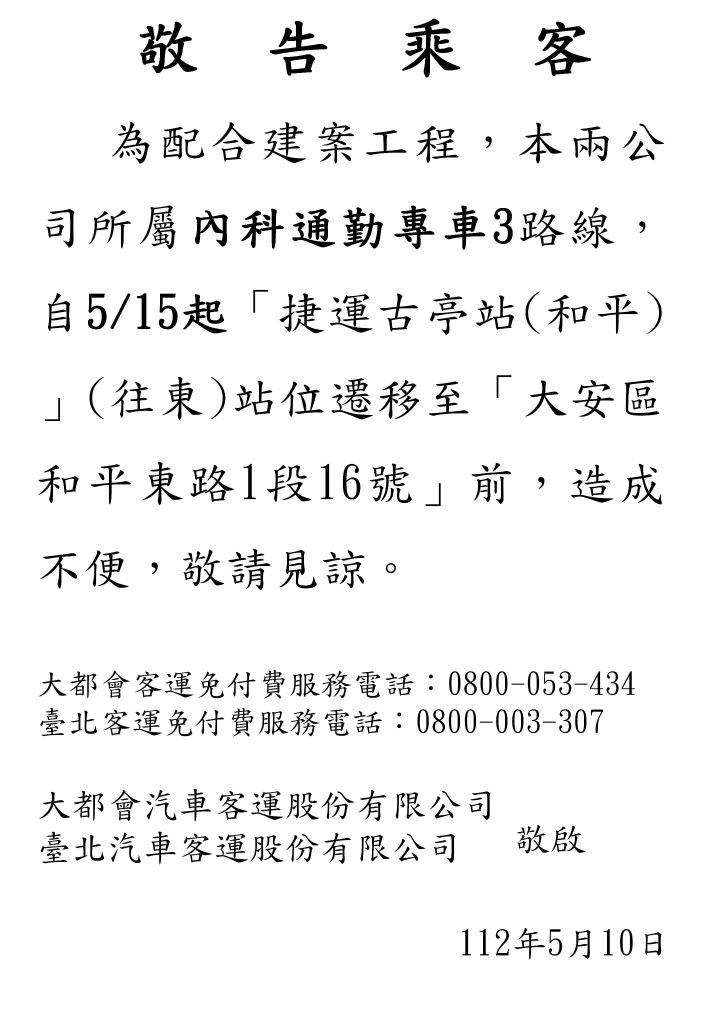 敬 告 乘 客

為配合建案工程，本兩公司所屬內科通勤專車3路線，自5/15起「捷運古亭站(和平)」(往東)站位遷移至「大安區和平東路1段16號」前，造成不便，敬請見諒。

大都會客運免付費服務電話：0800-053-434
臺北客運免付費服務電話：0800-003-307

大都會汽車客運股份有限公司
臺北汽車客運股份有限公司 敬啟

112年5月10日